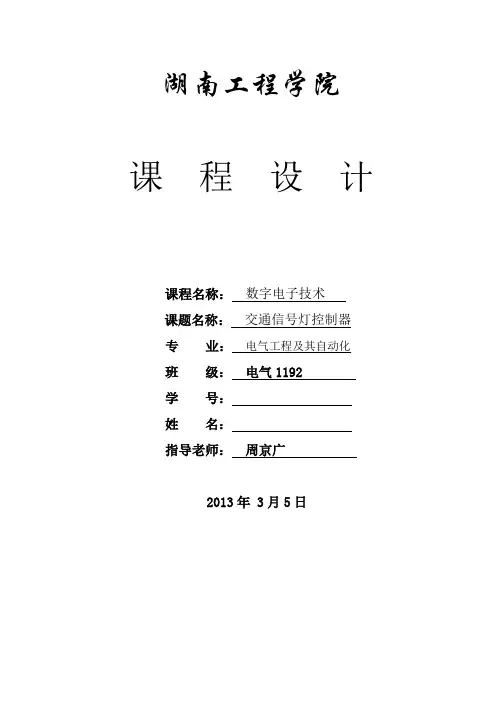 湖南工程学院

课 程 设 计

课程名称： 数字电子技术

课题名称： 交通信号灯控制器

专 业： 电气工程及其自动化

班 级： 电气 1192

学 号：

姓 名：

指导老师： 周京广

2013 年 3 月 5 日